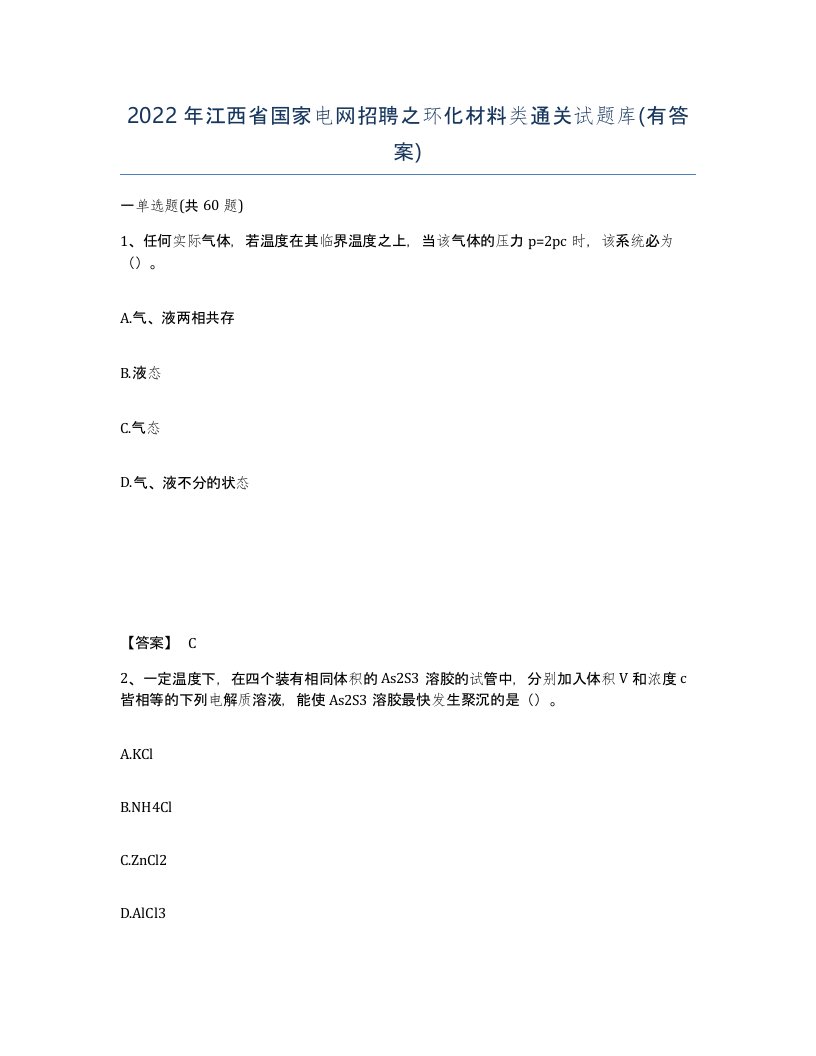 2022年江西省国家电网招聘之环化材料类通关试题库(有答案)

一单选题(共 60 题)

1、任何实际气体，若温度在其临界温度之上，当该气体的压力 p=2pc 时，该系统必为（）。

A.气、液两相共存

B.液态

C.气态

D.气、液不分的状态

【答案】 C

2、一定温度下，在四个装有相同体积的 As2S3 溶胶的试管中，分别加入体积 V 和浓度 c 皆相等的下列电解质溶液，能使 As2S3 溶胶最快发生聚沉的是（）。

A.KCl

B.NH4Cl

C.ZnCl2

D.AlCl3